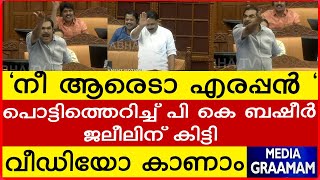 ‘നീ ആരെടാ എരപ്പൻ ‘

പൊട്ടിത്തെറിച്ച് പി കെ ബഷീർ ജലീലിന് കിട്ടി

വീഡിയോ കാണാം

MEDIA GRAAMAM